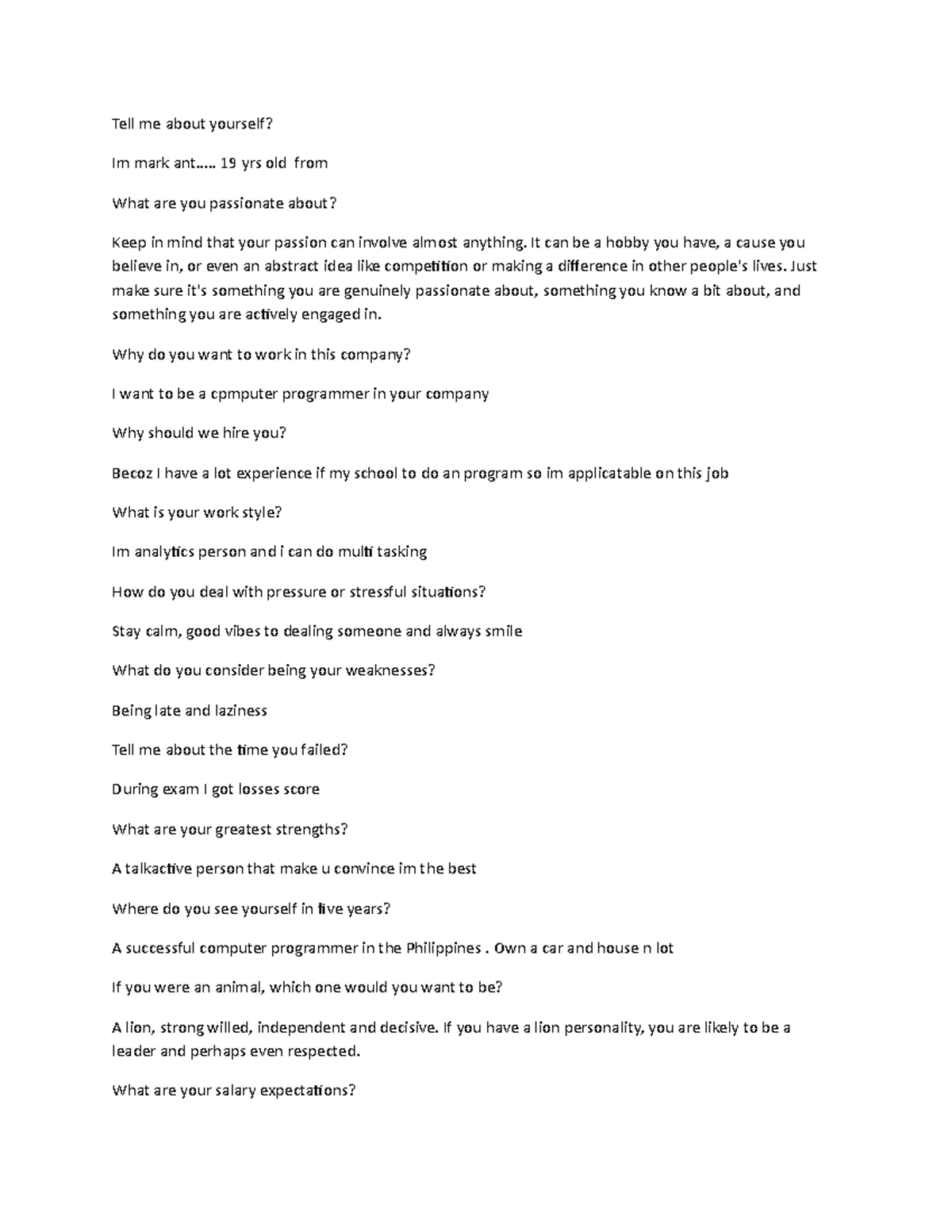 Tell me about yourself?

Im mark ant….. 19 yrs old from

What are you passionate about?

Keep in mind that your passion can involve almost anything. It can be a hobby you have, a cause you believe in, or even an abstract idea like competition or making a difference in other people's lives. Just make sure it's something you are genuinely passionate about, something you know a bit about, and something you are actively engaged in.

Why do you want to work in this company?

I want to be a cpmputer programmer in your company

Why should we hire you?

Becoz I have a lot experience if my school to do an program so im applicatable on this job

What is your work style?

Im analytics person and i can do multi tasking

How do you deal with pressure or stressful situations?

Stay calm, good vibes to dealing someone and always smile

What do you consider being your weaknesses?

Being late and laziness

Tell me about the time you failed?

During exam I got losses score

What are your greatest strengths?

A talkactive person that make u convince im the best

Where do you see yourself in five years?

A successful computer programmer in the Philippines . Own a car and house n lot

If you were an animal, which one would you want to be?

A lion, strong willed, independent and decisive. If you have a lion personality, you are likely to be a leader and perhaps even respected.

What are your salary expectations?